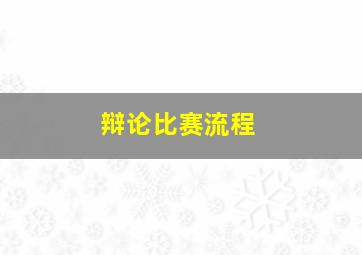 辩论比赛流程